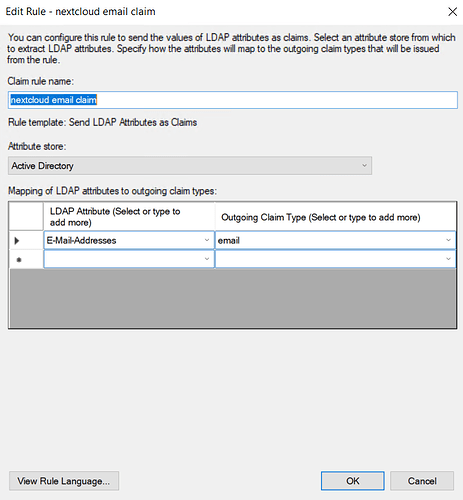 Edit Rule - nextcloud email claim

You can configure this rule to send the values of LDAP attributes as claims. Select an attribute store from which to extract LDAP attributes. Specify how the attributes will map to the outgoing claim types that will be issued from the rule.

Claim rule name:

nextcloud email claim

Rule template: Send LDAP Attributes as Claims

Attribute store:

Active Directory

Mapping of LDAP attributes to outgoing claim types:

| | LDAP Attribute (Select or type to add more) | Outgoing Claim Type (Select or type to add more) |
|---|---|---|
| ▶ | E-Mail-Addresses | email |
| * | | |

View Rule Language...

OK

Cancel